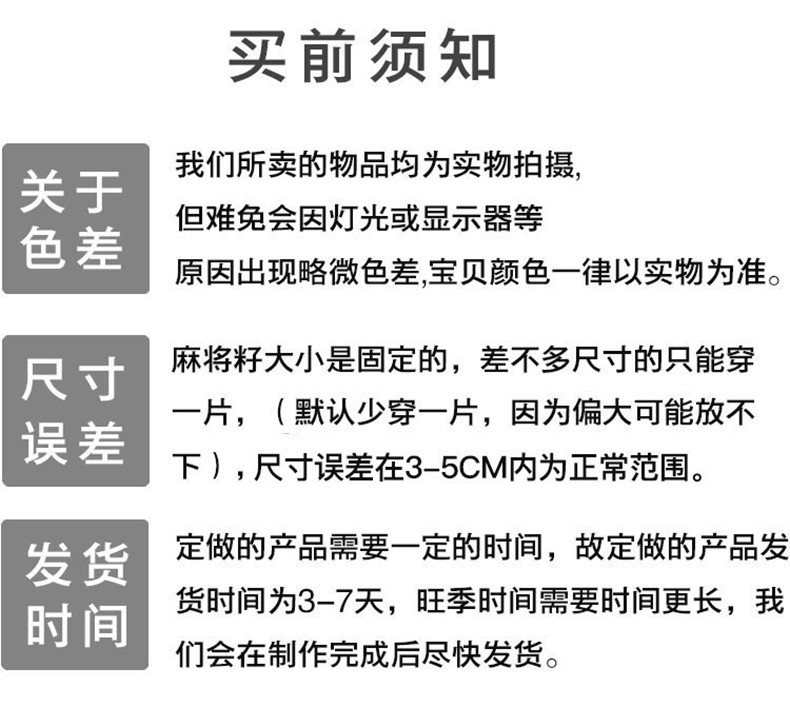 买前须知

关于色差

我们所卖的物品均为实物拍摄,但难免会因灯光或显示器等原因出现略微色差,宝贝颜色一律以实物为准。

尺寸误差

麻将籽大小是固定的，差不多尺寸的只能穿一片，（默认少穿一片，因为偏大可能放不下），尺寸误差在3-5CM内为正常范围。

发货时间

定做的产品需要一定的时间，故定做的产品发货时间为3-7天，旺季时间需要时间更长，我们会在制作完成后尽快发货。